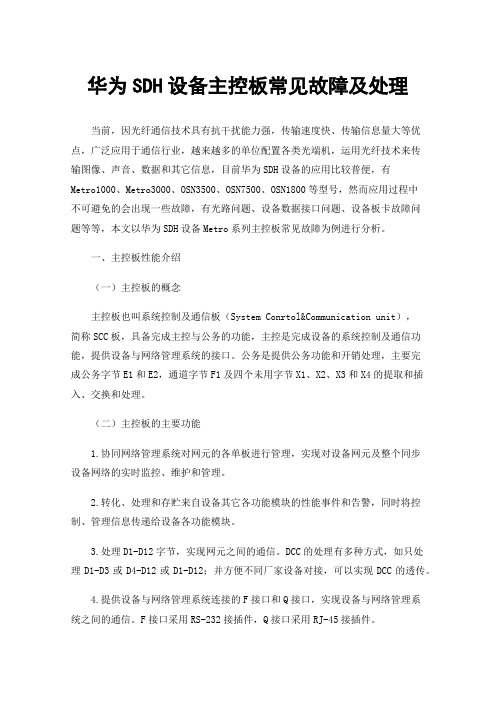 华为SDH设备主控板常见故障及处理

当前，因光纤通信技术具有抗干扰能力强，传输速度快、传输信息量大等优点，广泛应用于通信行业，越来越多的单位配置各类光端机，运用光纤技术来传输图像、声音、数据和其它信息，目前华为SDH设备的应用比较普便，有Metro1000、Metro3000、OSN3500、OSN7500、OSN1800等型号，然而应用过程中不可避免的会出现一些故障，有光路问题、设备数据接口问题、设备板卡故障问题等等，本文以华为SDH设备Metro系列主控板常见故障为例进行分析。

一、主控板性能介绍

（一）主控板的概念

主控板也叫系统控制及通信板（System Conrtol&Communication unit），简称SCC板，具备完成主控与公务的功能，主控是完成设备的系统控制及通信功能，提供设备与网络管理系统的接口。公务是提供公务功能和开销处理，主要完成公务字节E1和E2，通道字节F1及四个未用字节X1、X2、X3和X4的提取和插入、交换和处理。

（二）主控板的主要功能

1.协同网络管理系统对网元的各单板进行管理，实现对设备网元及整个同步设备网络的实时监控、维护和管理。

2.转化、处理和存贮来自设备其它各功能模块的性能事件和告警，同时将控制、管理信息传递给设备各功能模块。

3.处理D1-D12字节，实现网元之间的通信。DCC的处理有多种方式，如只处理D1-D3或D4-D12或D1-D12；并方便不同厂家设备对接，可以实现DCC的透传。

4.提供设备与网络管理系统连接的F接口和Q接口，实现设备与网络管理系统之间的通信。F接口采用RS-232接插件，Q接口采用RJ-45接插件。